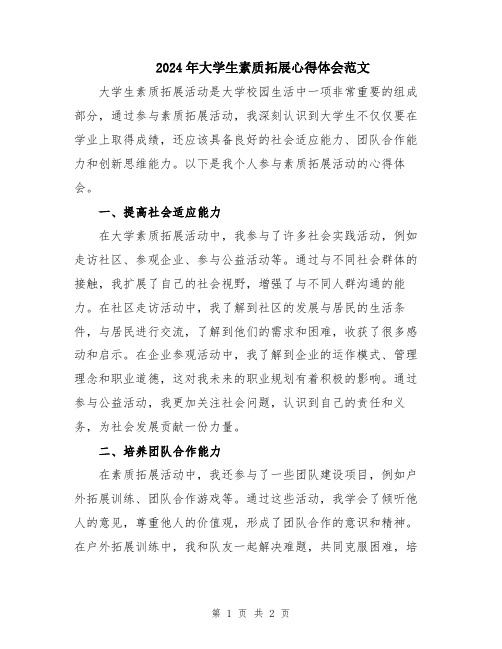 2024年大学生素质拓展心得体会范文

大学生素质拓展活动是大学校园生活中一项非常重要的组成部分，通过参与素质拓展活动，我深刻认识到大学生不仅仅要在学业上取得成绩，还应该具备良好的社会适应能力、团队合作能力和创新思维能力。以下是我个人参与素质拓展活动的心得体会。

一、提高社会适应能力

在大学素质拓展活动中，我参与了许多社会实践活动，例如走访社区、参观企业、参与公益活动等。通过与不同社会群体的接触，我扩展了自己的社会视野，增强了与不同人群沟通的能力。在社区走访活动中，我了解到社区的发展与居民的生活条件，与居民进行交流，了解到他们的需求和困难，收获了很多感动和启示。在企业参观活动中，我了解到企业的运作模式、管理理念和职业道德，这对我未来的职业规划有着积极的影响。通过参与公益活动，我更加关注社会问题，认识到自己的责任和义务，为社会发展贡献一份力量。

二、培养团队合作能力

在素质拓展活动中，我还参与了一些团队建设项目，例如户外拓展训练、团队合作游戏等。通过这些活动，我学会了倾听他人的意见，尊重他人的价值观，形成了团队合作的意识和精神。在户外拓展训练中，我和队友一起解决难题，共同克服困难，培

第 1 页 共 2 页